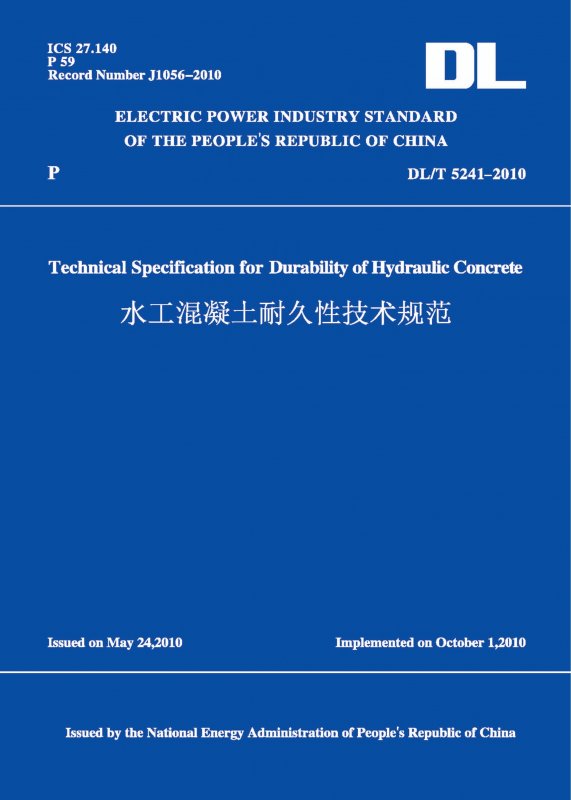 ICS 27.140
P 59
Record Number J1056–2010

DL

ELECTRIC POWER INDUSTRY STANDARD
OF THE PEOPLE'S REPUBLIC OF CHINA

P

DL/T 5241–2010

Technical Specification for Durability of Hydraulic Concrete

水工混凝土耐久性技术规范

Issued on May 24,2010

Implemented on October 1,2010

Issued by the National Energy Administration of People's Republic of China